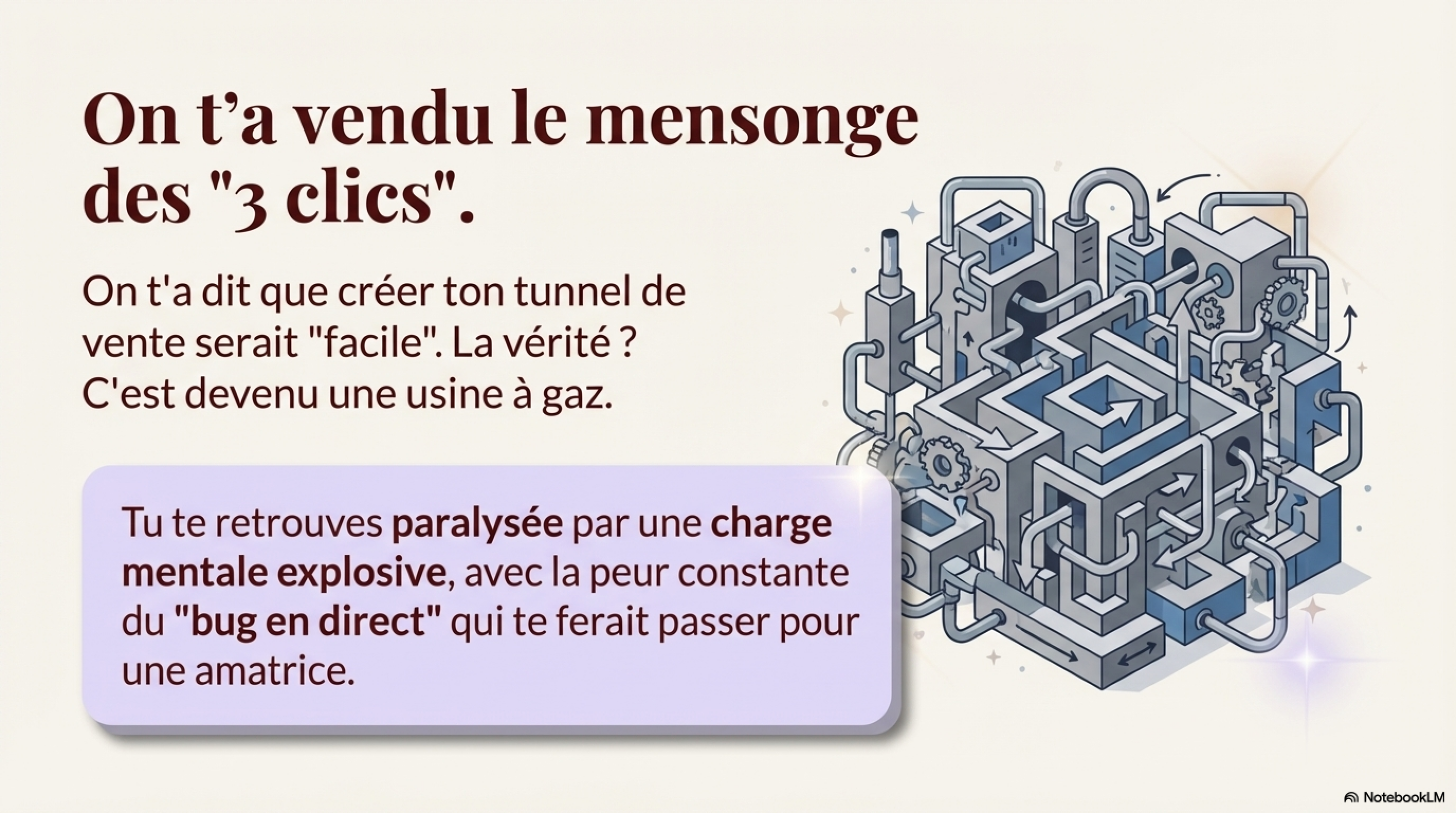 On t'a vendu le mensonge des "3 clics".

On t'a dit que créer ton tunnel de vente serait "facile". La vérité ? C'est devenu une usine à gaz.

Tu te retrouves paralysée par une charge mentale explosive, avec la peur constante du "bug en direct" qui te ferait passer pour une amatrice.

NotebookLM